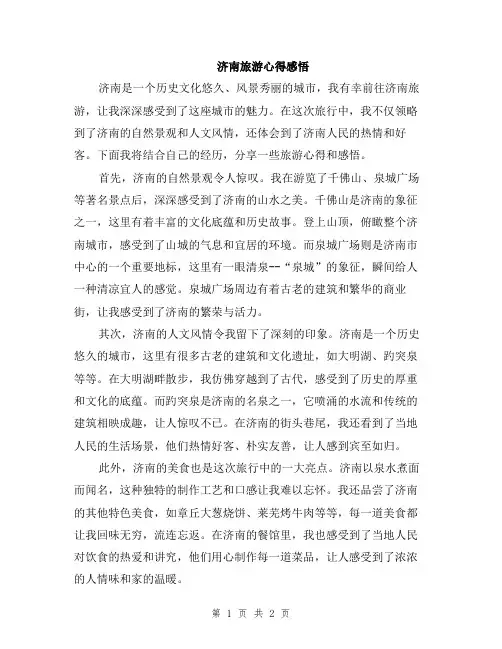 济南旅游心得感悟

济南是一个历史文化悠久、风景秀丽的城市，我有幸前往济南旅游，让我深深感受到了这座城市的魅力。在这次旅行中，我不仅领略到了济南的自然景观和人文风情，还体会到了济南人民的热情和好客。下面我将结合自己的经历，分享一些旅游心得和感悟。

首先，济南的自然景观令人惊叹。我在游览了千佛山、泉城广场等著名景点后，深深感受到了济南的山水之美。千佛山是济南的象征之一，这里有着丰富的文化底蕴和历史故事。登上山顶，俯瞰整个济南城市，感受到了山城的气息和宜居的环境。而泉城广场则是济南市中心的一个重要地标，这里有一眼清泉--“泉城”的象征，瞬间给人一种清凉宜人的感觉。泉城广场周边有着古老的建筑和繁华的商业街，让我感受到了济南的繁荣与活力。

其次，济南的人文风情令我留下了深刻的印象。济南是一个历史悠久的城市，这里有很多古老的建筑和文化遗址，如大明湖、趵突泉等等。在大明湖畔散步，我仿佛穿越到了古代，感受到了历史的厚重和文化的底蕴。而趵突泉是济南的名泉之一，它喷涌的水流和传统的建筑相映成趣，让人惊叹不已。在济南的街头巷尾，我还看到了当地人民的生活场景，他们热情好客、朴实友善，让人感到宾至如归。

此外，济南的美食也是这次旅行中的一大亮点。济南以泉水煮面而闻名，这种独特的制作工艺和口感让我难以忘怀。我还品尝了济南的其他特色美食，如章丘大葱烧饼、莱芜烤牛肉等等，每一道美食都让我回味无穷，流连忘返。在济南的餐馆里，我也感受到了当地人民对饮食的热爱和讲究，他们用心制作每一道菜品，让人感受到了浓浓的人情味和家的温暖。

第 1 页 共 2 页